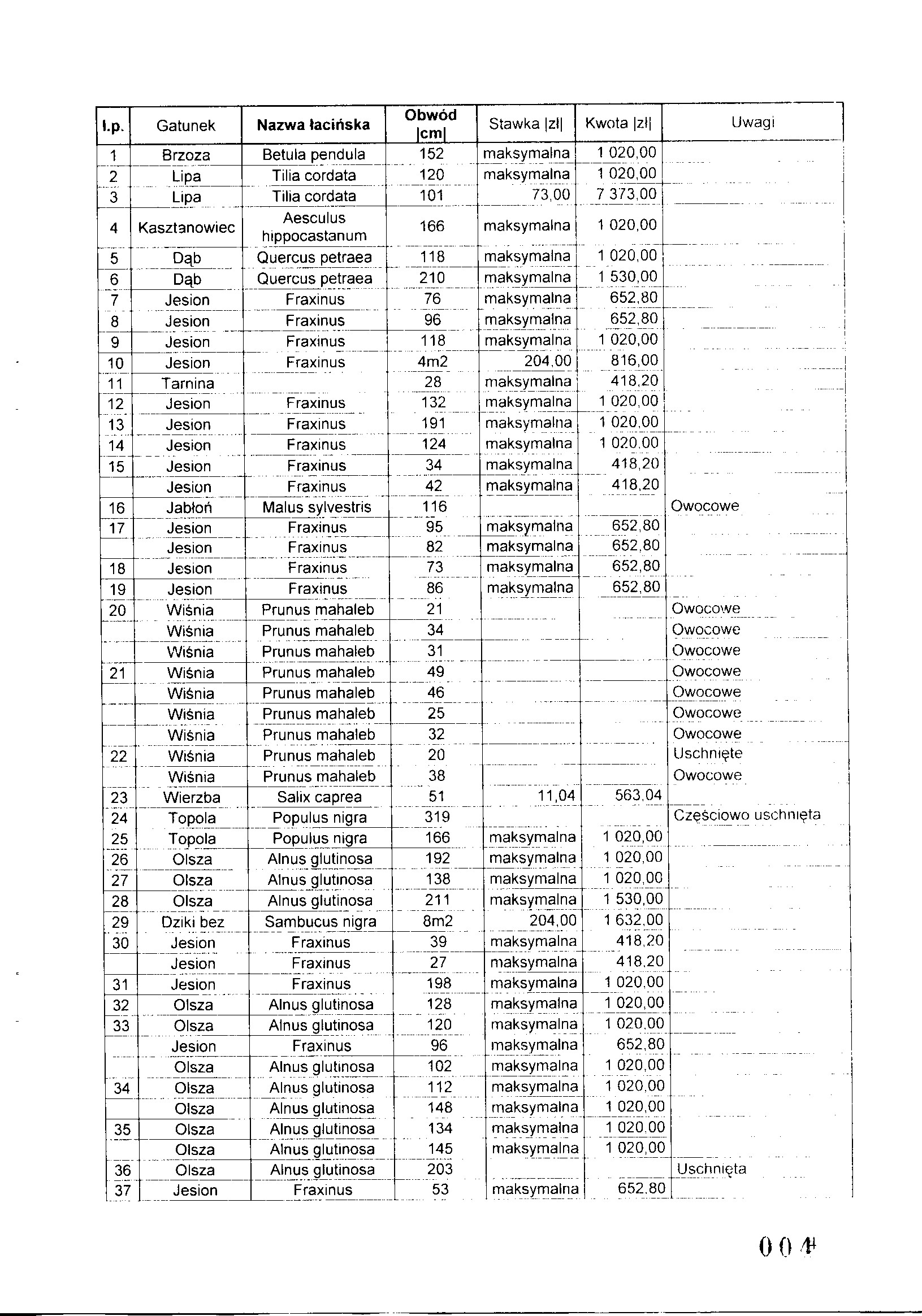 | l.p. | Gatunek | Nazwa łacińska | Obwód \|cm\| | Stawka \|zł\| | Kwota \|zł\| | Uwagi |
|---|---|---|---|---|---|---|
| 1 | Brzoza | Betula pendula | 152 | maksymalna | 1 020,00 | |
| 2 | Lipa | Tilia cordata | 120 | maksymalna | 1 020,00 | |
| 3 | Lipa | Tilia cordata | 101 | 73,00 | 7 373,00 | |
| 4 | Kasztanowiec | Aesculus hippocastanum | 166 | maksymalna | 1 020,00 | |
| 5 | Dąb | Quercus petraea | 118 | maksymalna | 1 020,00 | |
| 6 | Dąb | Quercus petraea | 210 | maksymalna | 1 530,00 | |
| 7 | Jesion | Fraxinus | 76 | maksymalna | 652,80 | |
| 8 | Jesion | Fraxinus | 96 | maksymalna | 652,80 | |
| 9 | Jesion | Fraxinus | 118 | maksymalna | 1 020,00 | |
| 10 | Jesion | Fraxinus | 4m2 | 204,00 | 816,00 | |
| 11 | Tarnina | | 28 | maksymalna | 418,20 | |
| 12 | Jesion | Fraxinus | 132 | maksymalna | 1 020,00 | |
| 13 | Jesion | Fraxinus | 191 | maksymalna | 1 020,00 | |
| 14 | Jesion | Fraxinus | 124 | maksymalna | 1 020,00 | |
| 15 | Jesion | Fraxinus | 34 | maksymalna | 418,20 | |
| | Jesion | Fraxinus | 42 | maksymalna | 418,20 | |
| 16 | Jabłoń | Malus sylvestris | 116 | | | Owocowe |
| 17 | Jesion | Fraxinus | 95 | maksymalna | 652,80 | |
| | Jesion | Fraxinus | 82 | maksymalna | 652,80 | |
| 18 | Jesion | Fraxinus | 73 | maksymalna | 652,80 | |
| 19 | Jesion | Fraxinus | 86 | maksymalna | 652,80 | |
| 20 | Wiśnia | Prunus mahaleb | 21 | | | Owocowe |
| | Wiśnia | Prunus mahaleb | 34 | | | Owocowe |
| | Wiśnia | Prunus mahaleb | 31 | | | Owocowe |
| 21 | Wiśnia | Prunus mahaleb | 49 | | | Owocowe |
| | Wiśnia | Prunus mahaleb | 46 | | | Owocowe |
| | Wiśnia | Prunus mahaleb | 25 | | | Owocowe |
| | Wiśnia | Prunus mahaleb | 32 | | | Owocowe |
| 22 | Wiśnia | Prunus mahaleb | 20 | | | Uschnięte |
| | Wiśnia | Prunus mahaleb | 38 | | | Owocowe |
| 23 | Wierzba | Salix caprea | 51 | 11,04 | 563,04 | |
| 24 | Topola | Populus nigra | 319 | | | Częściowo uschnięta |
| 25 | Topola | Populus nigra | 166 | maksymalna | 1 020,00 | |
| 26 | Olsza | Alnus glutinosa | 192 | maksymalna | 1 020,00 | |
| 27 | Olsza | Alnus glutinosa | 138 | maksymalna | 1 020,00 | |
| 28 | Olsza | Alnus glutinosa | 211 | maksymalna | 1 530,00 | |
| 29 | Dziki bez | Sambucus nigra | 8m2 | 204,00 | 1 632,00 | |
| 30 | Jesion | Fraxinus | 39 | maksymalna | 418,20 | |
| | Jesion | Fraxinus | 27 | maksymalna | 418,20 | |
| 31 | Jesion | Fraxinus | 198 | maksymalna | 1 020,00 | |
| 32 | Olsza | Alnus glutinosa | 128 | maksymalna | 1 020,00 | |
| 33 | Olsza | Alnus glutinosa | 120 | maksymalna | 1 020,00 | |
| | Jesion | Fraxinus | 96 | maksymalna | 652,80 | |
| | Olsza | Alnus glutinosa | 102 | maksymalna | 1 020,00 | |
| 34 | Olsza | Alnus glutinosa | 112 | maksymalna | 1 020,00 | |
| | Olsza | Alnus glutinosa | 148 | maksymalna | 1 020,00 | |
| 35 | Olsza | Alnus glutinosa | 134 | maksymalna | 1 020,00 | |
| | Olsza | Alnus glutinosa | 145 | maksymalna | 1 020,00 | |
| 36 | Olsza | Alnus glutinosa | 203 | | | Uschnięta |
| 37 | Jesion | Fraxinus | 53 | maksymalna | 652,80 | |

004